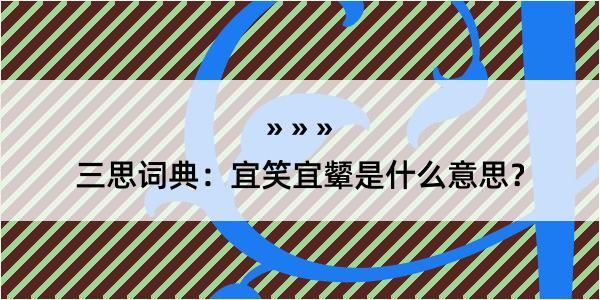 » » »

三思词典：宜笑宜颦是什么意思？